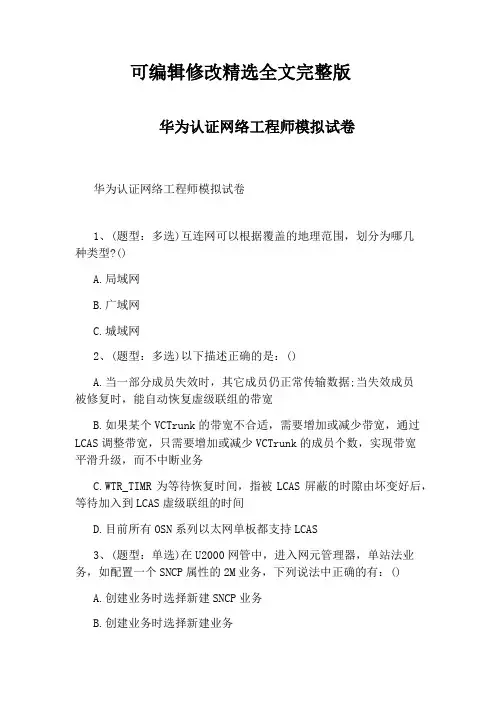 可编辑修改精选全文完整版

华为认证网络工程师模拟试卷

华为认证网络工程师模拟试卷

1、(题型：多选)互连网可以根据覆盖的地理范围，划分为哪几种类型?()

A.局域网

B.广域网

C.城域网

2、(题型：多选)以下描述正确的是：()

A.当一部分成员失效时，其它成员仍正常传输数据;当失效成员被修复时，能自动恢复虚级联组的带宽

B.如果某个VCTrunk的带宽不合适，需要增加或减少带宽，通过LCAS调整带宽，只需要增加或减少VCTrunk的成员个数，实现带宽平滑升级，而不中断业务

C.WTR_TIMR为等待恢复时间，指被LCAS屏蔽的时隙由坏变好后，等待加入到LCAS虚级联组的时间

D.目前所有OSN系列以太网单板都支持LCAS

3、(题型：单选)在U2000网管中，进入网元管理器，单站法业务，如配置一个SNCP属性的2M业务，下列说法中正确的有：()

A.创建业务时选择新建SNCP业务

B.创建业务时选择新建业务